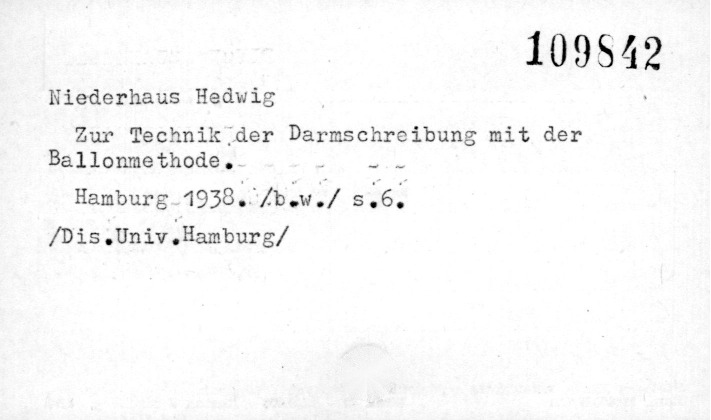 109842

Niederhaus Hedwig

Zur Technik der Darmschreibung mit der Ballonmethode.

Hamburg 1938. /b.w./ s.6.

/Dis.Univ.Hamburg/